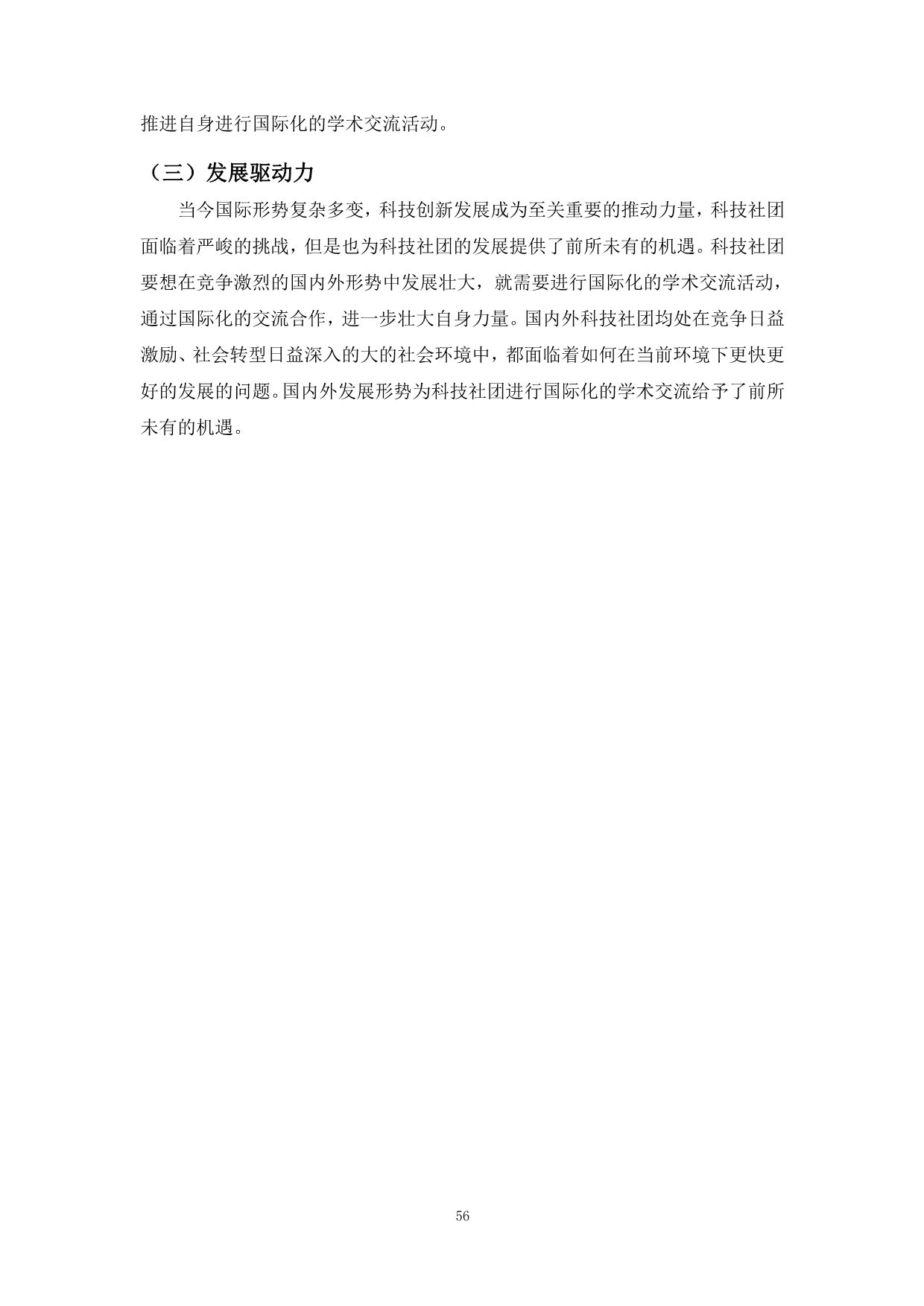 推进自身进行国际化的学术交流活动。

（三）发展驱动力

当今国际形势复杂多变，科技创新发展成为至关重要的推动力量，科技社团面临着严峻的挑战，但是也为科技社团的发展提供了前所未有的机遇。科技社团要想在竞争激烈的国内外形势中发展壮大，就需要进行国际化的学术交流活动，通过国际化的交流合作，进一步壮大自身力量。国内外科技社团均处在竞争日益激励、社会转型日益深入的大的社会环境中，都面临着如何在当前环境下更快更好的发展的问题。国内外发展形势为科技社团进行国际化的学术交流给予了前所未有的机遇。

56